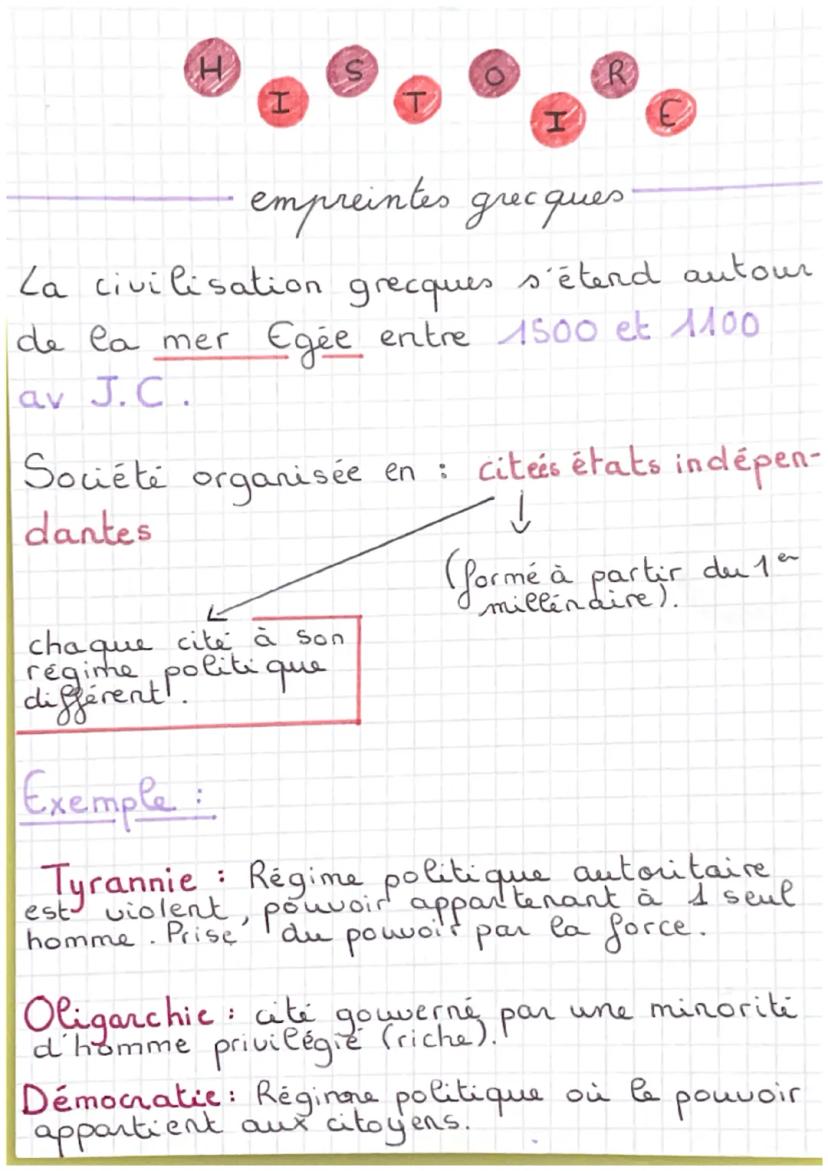 H I S T O I R E

empreintes grecques

La civilisation grecques s'étend autour de la mer Egée entre 1500 et 1100 av J.C.

Société organisée en : citées états indépendantes

(formé à partir du 1er millénaire).

chaque cité à son régime politique différent.

Exemple :

Tyrannie : Régime politique autoritaire est violent, pouvoir appartenant à 1 seul homme. Prise du pouvoir par la force.

Oligarchie : cité gouverné par une minorité d'homme privilégié (riche).

Démocratie : Régime politique où le pouvoir appartient aux citoyens.